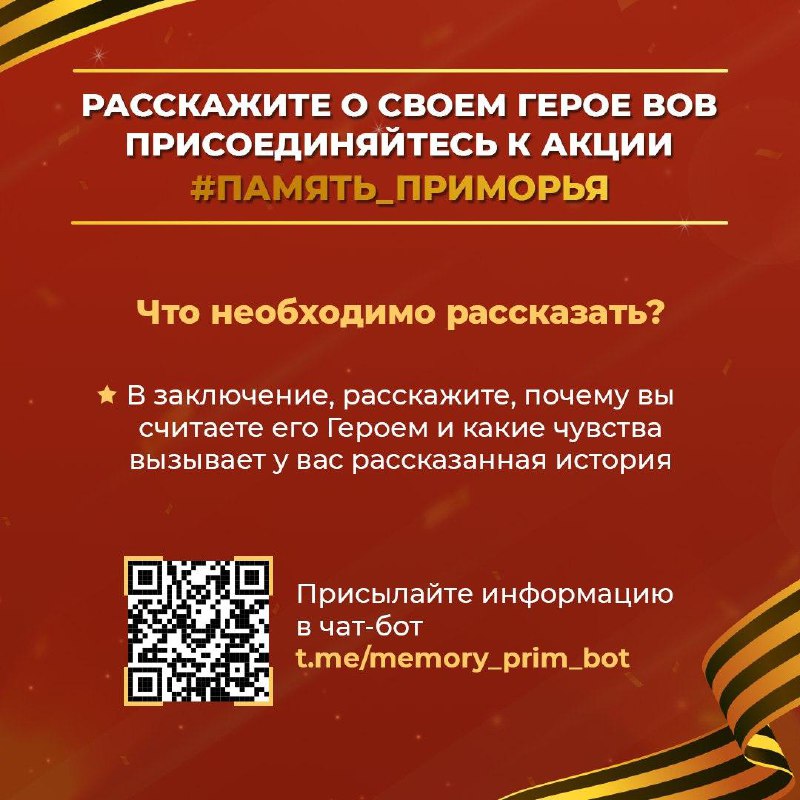 РАССКАЖИТЕ О СВОЕМ ГЕРОЕ ВОВ
ПРИСОЕДИНЯЙТЕСЬ К АКЦИИ
#ПАМЯТЬ_ПРИМОРЬЯ

Что необходимо рассказать?

★ В заключение, расскажите, почему вы считаете его Героем и какие чувства вызывает у вас рассказанная история

Присылайте информацию в чат-бот
t.me/memory_prim_bot